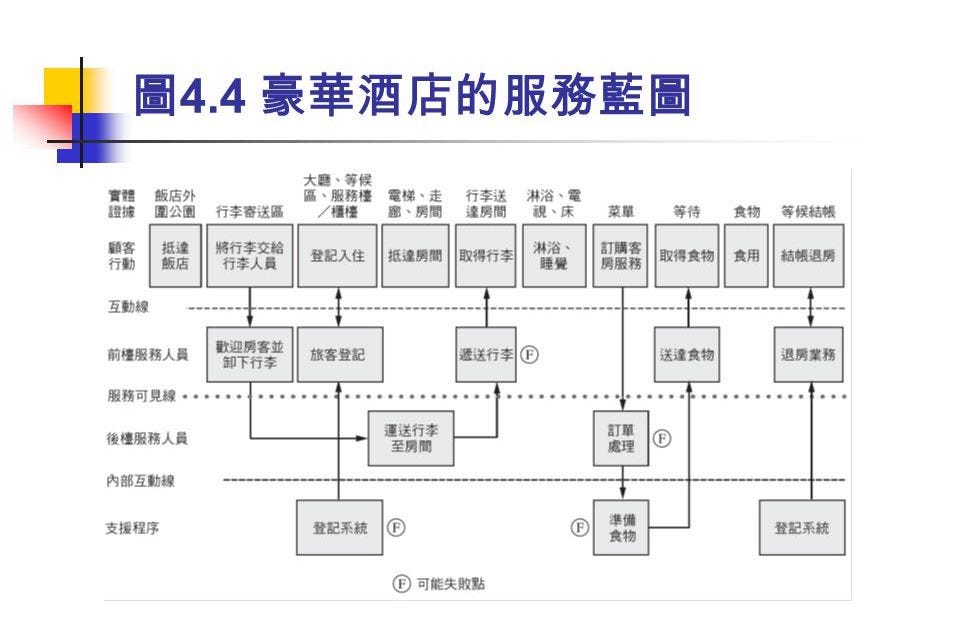 圖4.4 豪華酒店的服務藍圖

實體證據　飯店外圍公園　行李寄送區　大廳、等候區、服務檯／櫃檯　電梯、走廊、房間　行李送達房間　淋浴、電視、床　菜單　等待　食物　等候結帳

顧客行動　抵達飯店　將行李交給行李人員　登記入住　抵達房間　取得行李　淋浴、睡覺　訂購客房服務　取得食物　食用　結帳退房

互動線

前檯服務人員　歡迎房客並卸下行李　旅客登記　遞送行李 F　送達食物　退房業務

服務可見線

後檯服務人員　運送行李至房間　訂單處理 F

內部互動線

支援程序　登記系統 F　F 準備食物　登記系統

F 可能失敗點